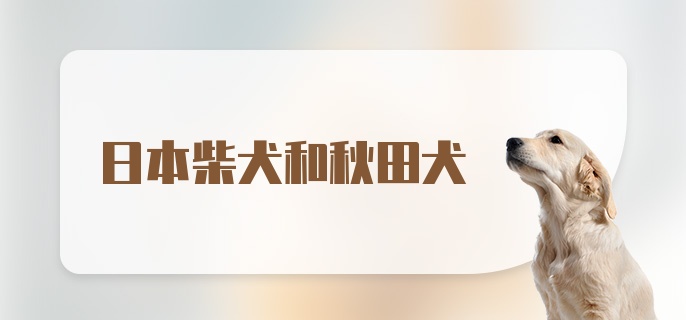 日本柴犬和秋田犬